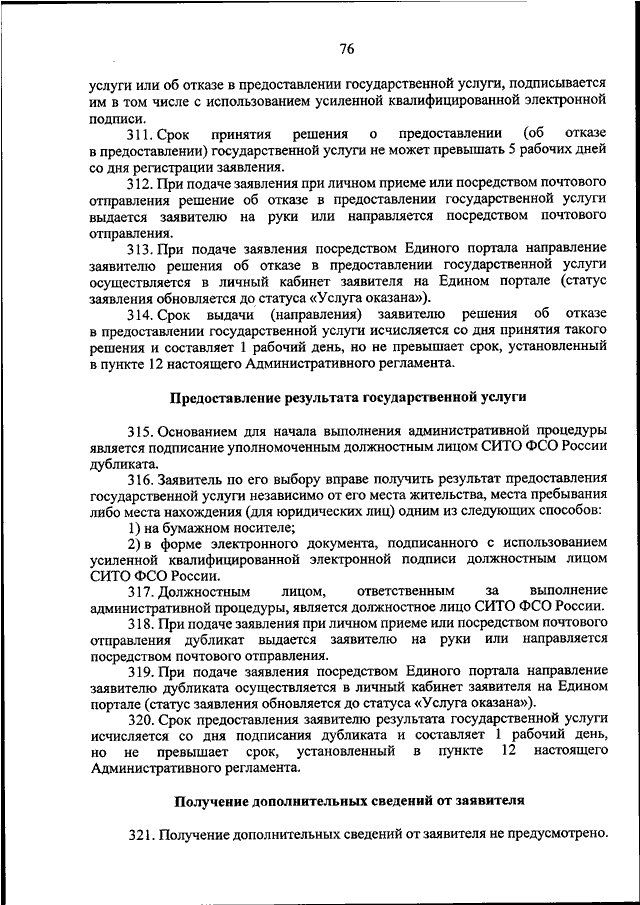 76

услуги или об отказе в предоставлении государственной услуги, подписывается им в том числе с использованием усиленной квалифицированной электронной подписи.

311. Срок принятия решения о предоставлении (об отказе в предоставлении) государственной услуги не может превышать 5 рабочих дней со дня регистрации заявления.

312. При подаче заявления при личном приеме или посредством почтового отправления решение об отказе в предоставлении государственной услуги выдается заявителю на руки или направляется посредством почтового отправления.

313. При подаче заявления посредством Единого портала направление заявителю решения об отказе в предоставлении государственной услуги осуществляется в личный кабинет заявителя на Едином портале (статус заявления обновляется до статуса «Услуга оказана»).

314. Срок выдачи (направления) заявителю решения об отказе в предоставлении государственной услуги исчисляется со дня принятия такого решения и составляет 1 рабочий день, но не превышает срок, установленный в пункте 12 настоящего Административного регламента.

Предоставление результата государственной услуги

315. Основанием для начала выполнения административной процедуры является подписание уполномоченным должностным лицом СИТО ФСО России дубликата.

316. Заявитель по его выбору вправе получить результат предоставления государственной услуги независимо от его места жительства, места пребывания либо места нахождения (для юридических лиц) одним из следующих способов:

1) на бумажном носителе;

2) в форме электронного документа, подписанного с использованием усиленной квалифицированной электронной подписи должностным лицом СИТО ФСО России.

317. Должностным лицом, ответственным за выполнение административной процедуры, является должностное лицо СИТО ФСО России.

318. При подаче заявления при личном приеме или посредством почтового отправления дубликат выдается заявителю на руки или направляется посредством почтового отправления.

319. При подаче заявления посредством Единого портала направление заявителю дубликата осуществляется в личный кабинет заявителя на Едином портале (статус заявления обновляется до статуса «Услуга оказана»).

320. Срок предоставления заявителю результата государственной услуги исчисляется со дня подписания дубликата и составляет 1 рабочий день, но не превышает срок, установленный в пункте 12 настоящего Административного регламента.

Получение дополнительных сведений от заявителя

321. Получение дополнительных сведений от заявителя не предусмотрено.